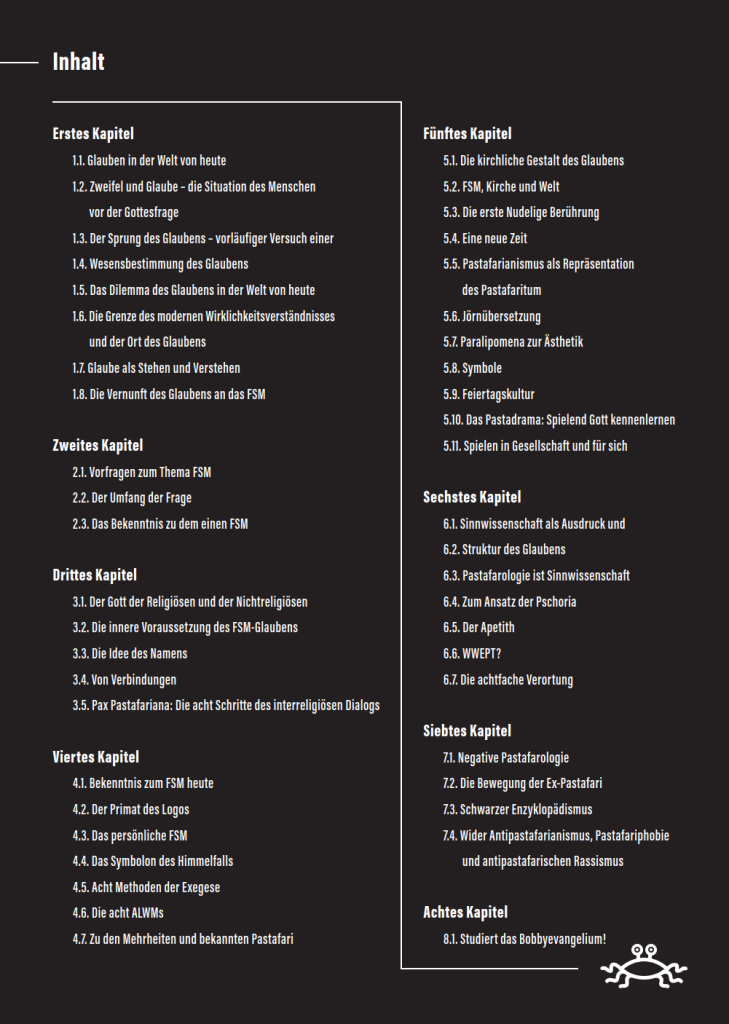 Inhalt

Erstes Kapitel

1.1. Glauben in der Welt von heute

1.2. Zweifel und Glaube – die Situation des Menschen vor der Gottesfrage

1.3. Der Sprung des Glaubens – vorläufiger Versuch einer

1.4. Wesensbestimmung des Glaubens

1.5. Das Dilemma des Glaubens in der Welt von heute

1.6. Die Grenze des modernen Wirklichkeitsverständnisses und der Ort des Glaubens

1.7. Glaube als Stehen und Verstehen

1.8. Die Vernunft des Glaubens an das FSM

Zweites Kapitel

2.1. Vorfragen zum Thema FSM

2.2. Der Umfang der Frage

2.3. Das Bekenntnis zu dem einen FSM

Drittes Kapitel

3.1. Der Gott der Religiösen und der Nichtreligiösen

3.2. Die innere Voraussetzung des FSM-Glaubens

3.3. Die Idee des Namens

3.4. Von Verbindungen

3.5. Pax Pastafariana: Die acht Schritte des interreligiösen Dialogs

Viertes Kapitel

4.1. Bekenntnis zum FSM heute

4.2. Der Primat des Logos

4.3. Das persönliche FSM

4.4. Das Symbolon des Himmelfalls

4.5. Acht Methoden der Exegese

4.6. Die acht ALWMs

4.7. Zu den Mehrheiten und bekannten Pastafari

Fünftes Kapitel

5.1. Die kirchliche Gestalt des Glaubens

5.2. FSM, Kirche und Welt

5.3. Die erste Nudelige Berührung

5.4. Eine neue Zeit

5.5. Pastafarianismus als Repräsentation des Pastafaritum

5.6. Jörnübersetzung

5.7. Paralipomena zur Ästhetik

5.8. Symbole

5.9. Feiertagskultur

5.10. Das Pastadrama: Spielend Gott kennenlernen

5.11. Spielen in Gesellschaft und für sich

Sechstes Kapitel

6.1. Sinnwissenschaft als Ausdruck und

6.2. Struktur des Glaubens

6.3. Pastafarologie ist Sinnwissenschaft

6.4. Zum Ansatz der Pschoria

6.5. Der Apetith

6.6. WWEPT?

6.7. Die achtfache Verortung

Siebtes Kapitel

7.1. Negative Pastafarologie

7.2. Die Bewegung der Ex-Pastafari

7.3. Schwarzer Enzyklopädismus

7.4. Wider Antipastafarianismus, Pastafariphobie und antipastafarischen Rassismus

Achtes Kapitel

8.1. Studiert das Bobbyevangelium!